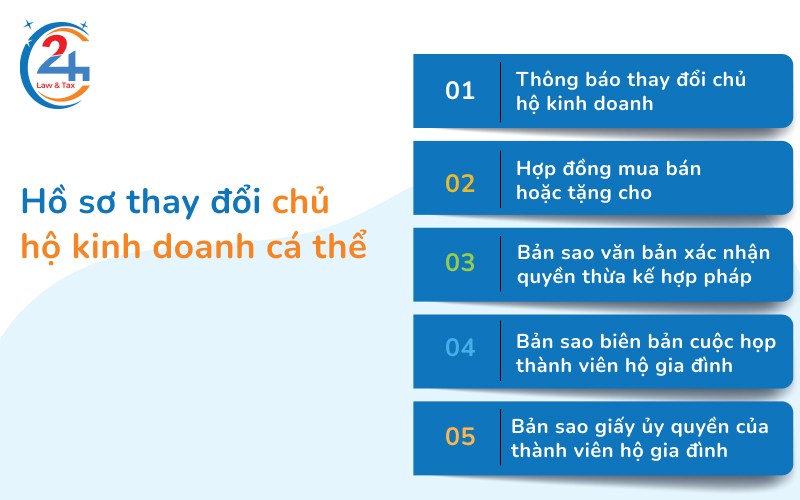 24
Law & Tax

Hồ sơ thay đổi chủ hộ kinh doanh cá thể

01 Thông báo thay đổi chủ hộ kinh doanh

02 Hợp đồng mua bán hoặc tặng cho

03 Bản sao văn bản xác nhận quyền thừa kế hợp pháp

04 Bản sao biên bản cuộc họp thành viên hộ gia đình

05 Bản sao giấy ủy quyền của thành viên hộ gia đình